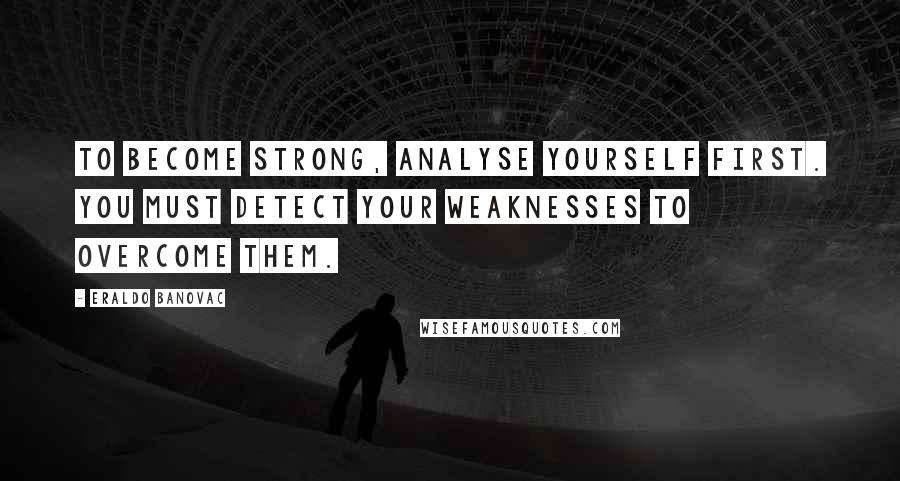 TO BECOME STRONG, ANALYSE YOURSELF FIRST. YOU MUST DETECT YOUR WEAKNESSES TO OVERCOME THEM.

- ERALDO BANOVAC

WISEFAMOUSQUOTES.COM